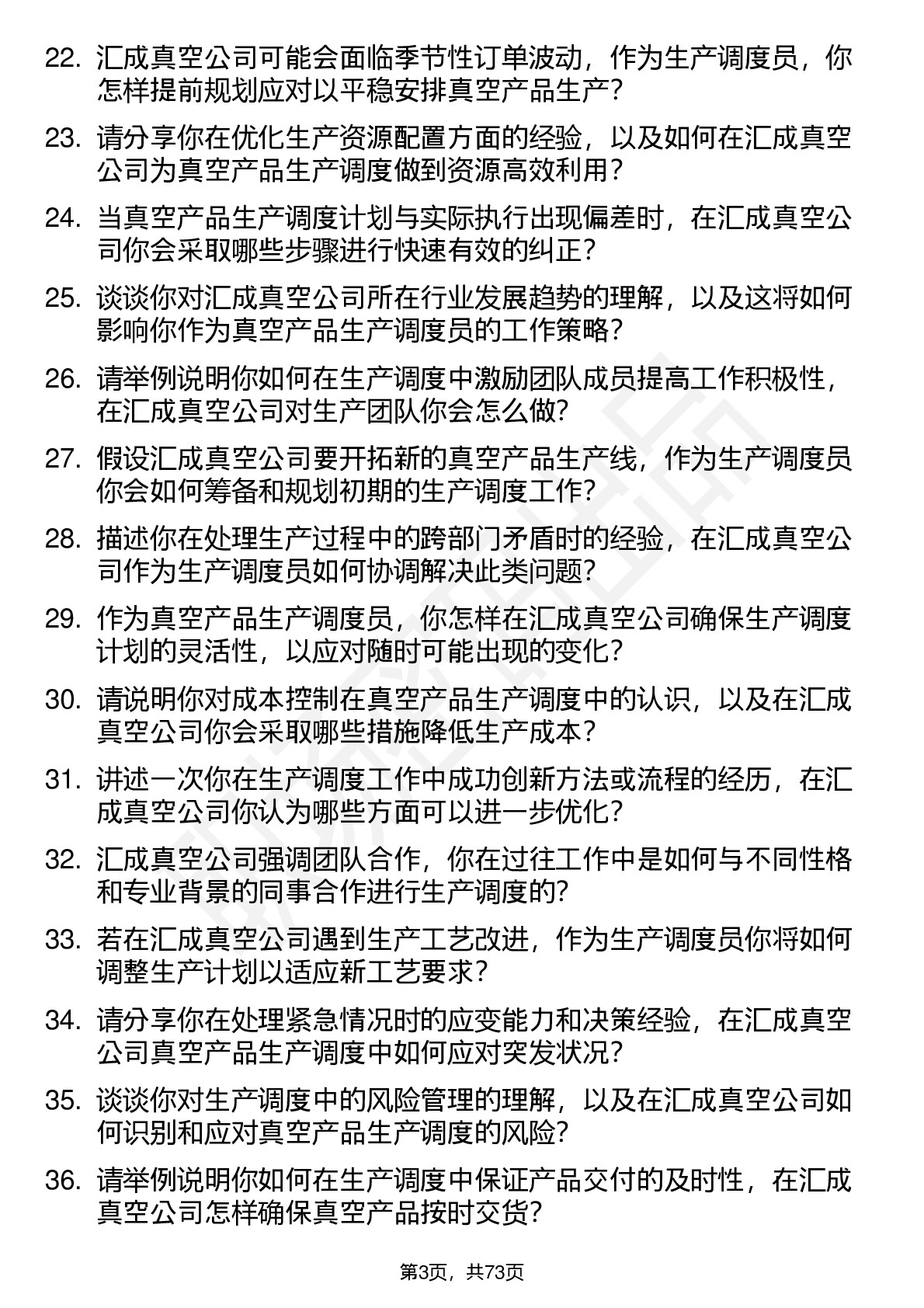 22. 汇成真空公司可能会面临季节性订单波动，作为生产调度员，你怎样提前规划应对以平稳安排真空产品生产？

23. 请分享你在优化生产资源配置方面的经验，以及如何在汇成真空公司为真空产品生产调度做到资源高效利用？

24. 当真空产品生产调度计划与实际执行出现偏差时，在汇成真空公司你会采取哪些步骤进行快速有效的纠正？

25. 谈谈你对汇成真空公司所在行业发展趋势的理解，以及这将如何影响你作为真空产品生产调度员的工作策略？

26. 请举例说明你如何在生产调度中激励团队成员提高工作积极性，在汇成真空公司对生产团队你会怎么做?

27. 假设汇成真空公司要开拓新的真空产品生产线，作为生产调度员你会如何筹备和规划初期的生产调度工作？

28. 描述你在处理生产过程中的跨部门矛盾时的经验，在汇成真空公司作为生产调度员如何协调解决此类问题？

29. 作为真空产品生产调度员，你怎样在汇成真空公司确保生产调度计划的灵活性，以应对随时可能出现的变化？

30. 请说明你对成本控制在真空产品生产调度中的认识，以及在汇成真空公司你会采取哪些措施降低生产成本？

31. 讲述一次你在生产调度工作中成功创新方法或流程的经历，在汇成真空公司你认为哪些方面可以进一步优化？

32. 汇成真空公司强调团队合作，你在过往工作中是如何与不同性格和专业背景的同事合作进行生产调度的?

33. 若在汇成真空公司遇到生产工艺改进，作为生产调度员你将如何调整生产计划以适应新工艺要求？

34. 请分享你在处理紧急情况时的应变能力和决策经验，在汇成真空公司真空产品生产调度中如何应对突发状况？

35. 谈谈你对生产调度中的风险管理的理解，以及在汇成真空公司如何识别和应对真空产品生产调度的风险？

36. 请举例说明你如何在生产调度中保证产品交付的及时性，在汇成真空公司怎样确保真空产品按时交货？

第3页，共73页